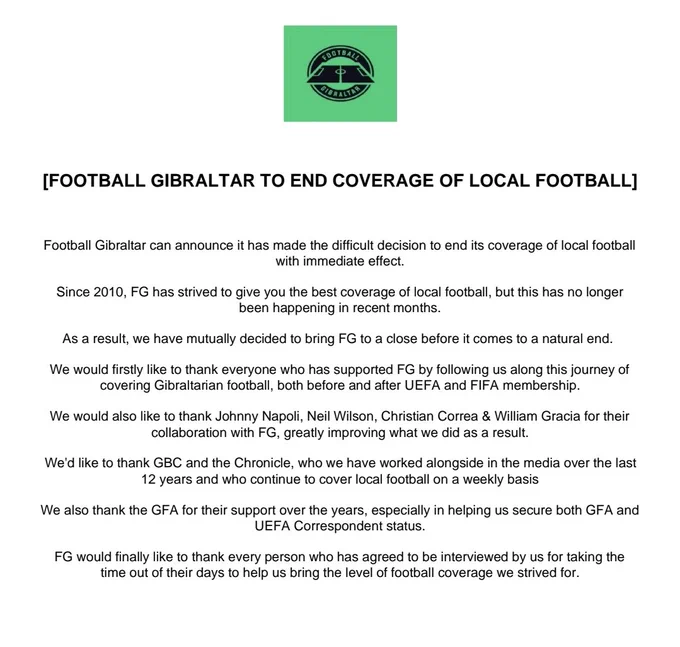 FOOTBALL
GIBRALTAR

[FOOTBALL GIBRALTAR TO END COVERAGE OF LOCAL FOOTBALL]

Football Gibraltar can announce it has made the difficult decision to end its coverage of local football with immediate effect.

Since 2010, FG has strived to give you the best coverage of local football, but this has no longer been happening in recent months.

As a result, we have mutually decided to bring FG to a close before it comes to a natural end.

We would firstly like to thank everyone who has supported FG by following us along this journey of covering Gibraltarian football, both before and after UEFA and FIFA membership.

We would also like to thank Johnny Napoli, Neil Wilson, Christian Correa & William Gracia for their collaboration with FG, greatly improving what we did as a result.

We'd like to thank GBC and the Chronicle, who we have worked alongside in the media over the last 12 years and who continue to cover local football on a weekly basis

We also thank the GFA for their support over the years, especially in helping us secure both GFA and UEFA Correspondent status.

FG would finally like to thank every person who has agreed to be interviewed by us for taking the time out of their days to help us bring the level of football coverage we strived for.